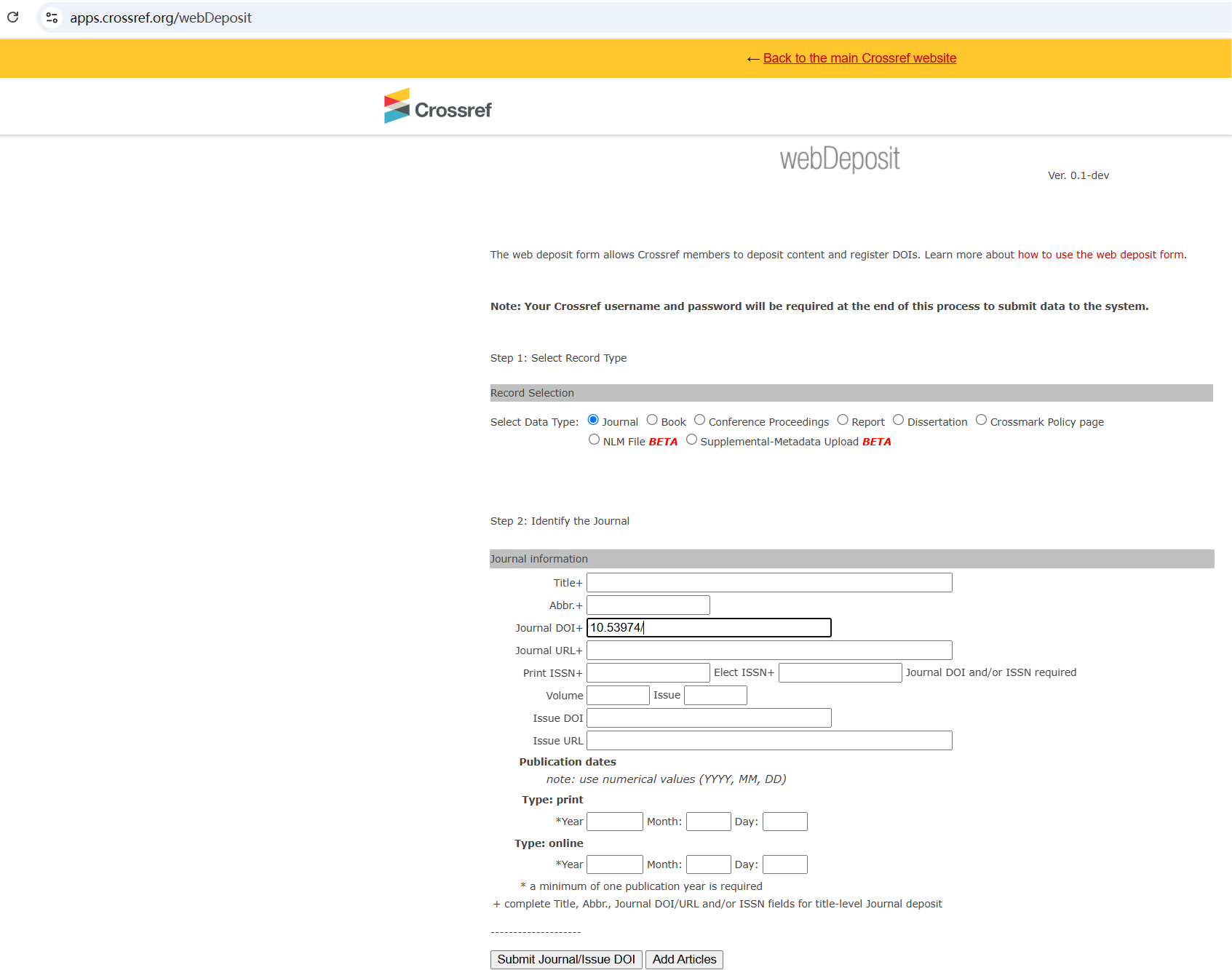 apps.crossref.org/webDeposit

← Back to the main Crossref website

Crossref

webDeposit

Ver. 0.1-dev

The web deposit form allows Crossref members to deposit content and register DOIs. Learn more about how to use the web deposit form.

Note: Your Crossref username and password will be required at the end of this process to submit data to the system.

Step 1: Select Record Type

Record Selection

Select Data Type: Journal Book Conference Proceedings Report Dissertation Crossmark Policy page NLM File BETA Supplemental-Metadata Upload BETA

Step 2: Identify the Journal

Journal information

Title+

Abbr.+

Journal DOI+ 10.53974/

Journal URL+

Print ISSN+ Elect ISSN+ Journal DOI and/or ISSN required

Volume Issue

Issue DOI

Issue URL

Publication dates

note: use numerical values (YYYY, MM, DD)

Type: print

*Year Month: Day:

Type: online

*Year Month: Day:

* a minimum of one publication year is required

+ complete Title, Abbr., Journal DOI/URL and/or ISSN fields for title-level Journal deposit

--------------------

Submit Journal/Issue DOI Add Articles